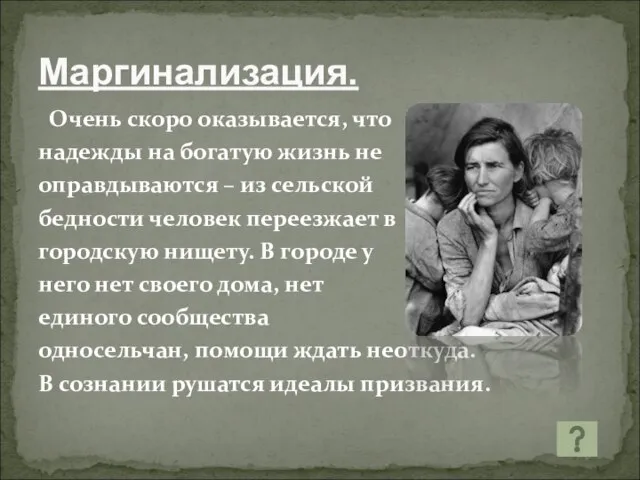 Маргинализация.

Очень скоро оказывается, что надежды на богатую жизнь не оправдываются – из сельской бедности человек переезжает в городскую нищету. В городе у него нет своего дома, нет единого сообщества односельчан, помощи ждать неоткуда. В сознании рушатся идеалы призвания.

?